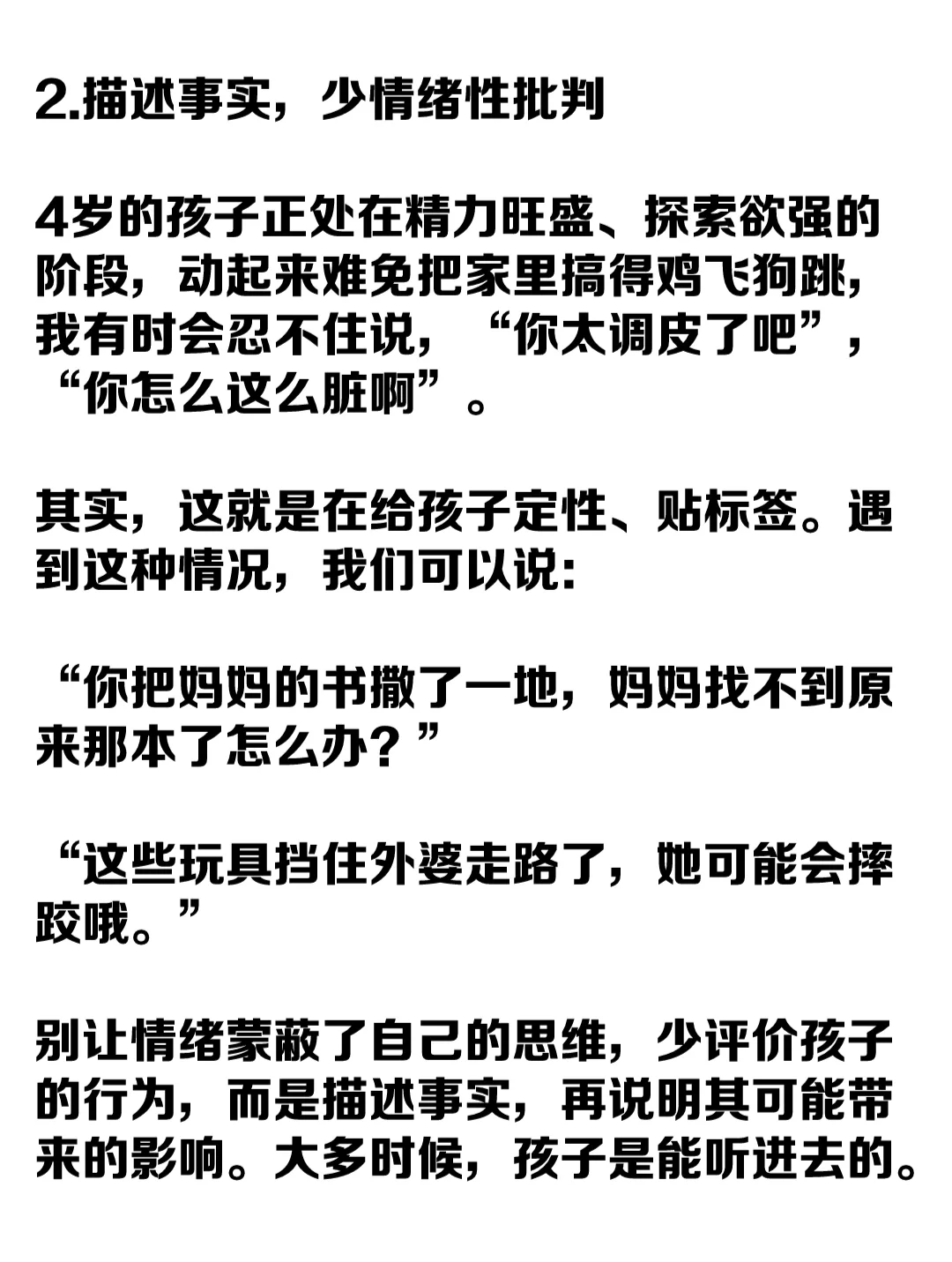 2.描述事实，少情绪性批判

4岁的孩子正处在精力旺盛、探索欲强的阶段，动起来难免把家里搞得鸡飞狗跳，我有时会忍不住说，“你太调皮了吧”，“你怎么这么脏啊”。

其实，这就是在给孩子定性、贴标签。遇到这种情况，我们可以说：

“你把妈妈的书撒了一地，妈妈找不到原来那本了怎么办？”

“这些玩具挡住外婆走路了，她可能会摔跤哦。”

别让情绪蒙蔽了自己的思维，少评价孩子的行为，而是描述事实，再说明其可能带来的影响。大多时候，孩子是能听进去的。